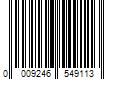 0 009246 549113